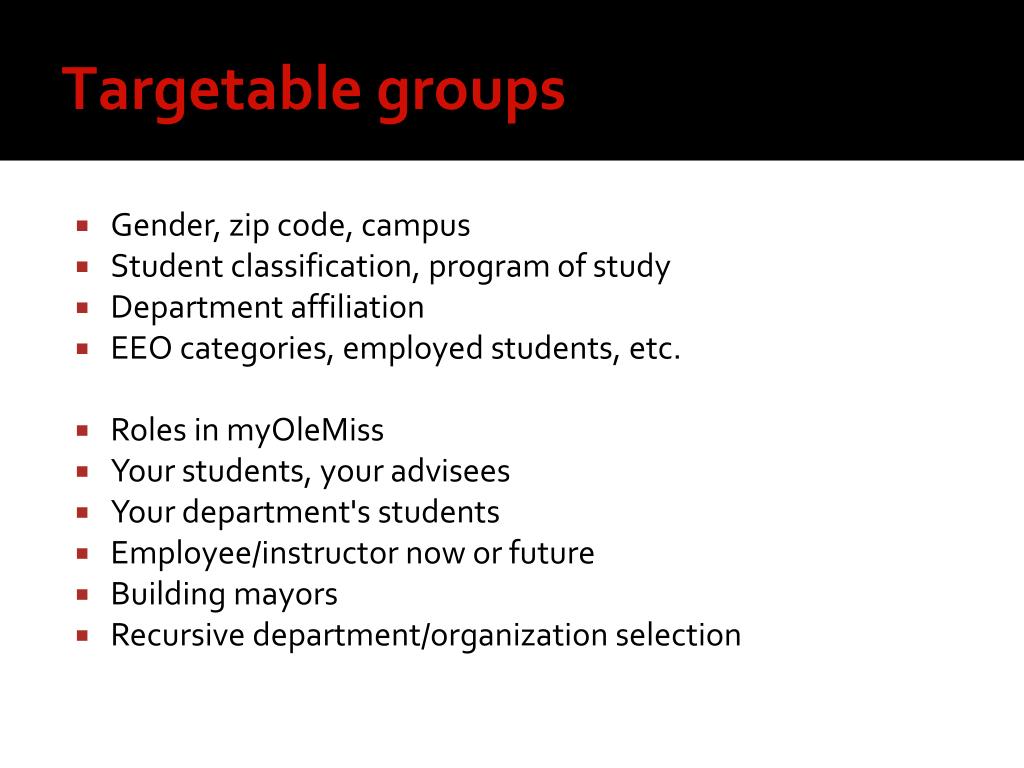 Targetable groups

- Gender, zip code, campus
- Student classification, program of study
- Department affiliation
- EEO categories, employed students, etc.

- Roles in myOleMiss
- Your students, your advisees
- Your department's students
- Employee/instructor now or future
- Building mayors
- Recursive department/organization selection